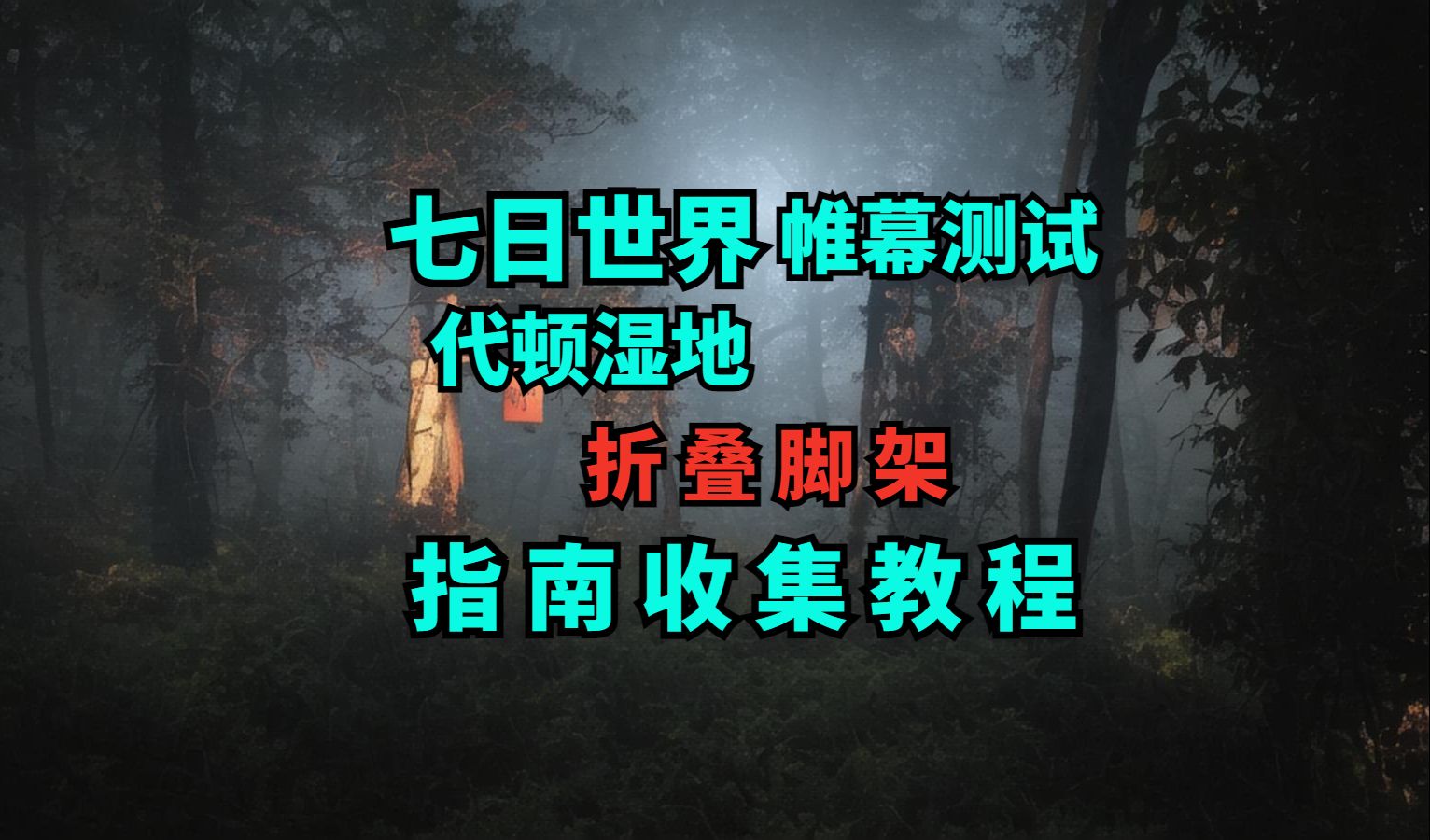 七日世界 帷幕测试
代顿湿地
折叠脚架
指南收集教程